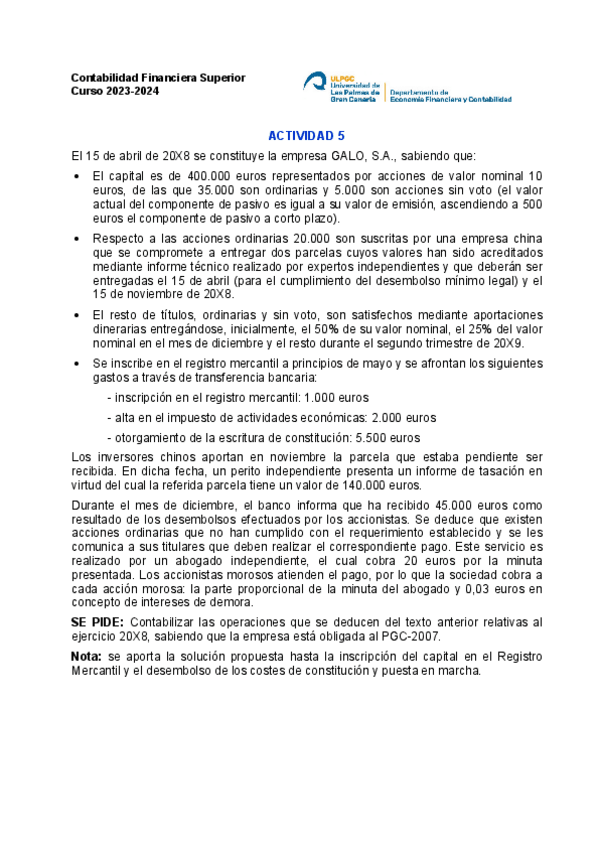 Contabilidad Financiera Superior
Curso 2023-2024

ULPGC
Universidad de Las Palmas de Gran Canaria
Departamento de Economía Financiera y Contabilidad

ACTIVIDAD 5

El 15 de abril de 20X8 se constituye la empresa GALO, S.A., sabiendo que:

• El capital es de 400.000 euros representados por acciones de valor nominal 10 euros, de las que 35.000 son ordinarias y 5.000 son acciones sin voto (el valor actual del componente de pasivo es igual a su valor de emisión, ascendiendo a 500 euros el componente de pasivo a corto plazo).

• Respecto a las acciones ordinarias 20.000 son suscritas por una empresa china que se compromete a entregar dos parcelas cuyos valores han sido acreditados mediante informe técnico realizado por expertos independientes y que deberán ser entregadas el 15 de abril (para el cumplimiento del desembolso mínimo legal) y el 15 de noviembre de 20X8.

• El resto de títulos, ordinarias y sin voto, son satisfechos mediante aportaciones dinerarias entregándose, inicialmente, el 50% de su valor nominal, el 25% del valor nominal en el mes de diciembre y el resto durante el segundo trimestre de 20X9.

• Se inscribe en el registro mercantil a principios de mayo y se afrontan los siguientes gastos a través de transferencia bancaria:
- inscripción en el registro mercantil: 1.000 euros
- alta en el impuesto de actividades económicas: 2.000 euros
- otorgamiento de la escritura de constitución: 5.500 euros

Los inversores chinos aportan en noviembre la parcela que estaba pendiente ser recibida. En dicha fecha, un perito independiente presenta un informe de tasación en virtud del cual la referida parcela tiene un valor de 140.000 euros.

Durante el mes de diciembre, el banco informa que ha recibido 45.000 euros como resultado de los desembolsos efectuados por los accionistas. Se deduce que existen acciones ordinarias que no han cumplido con el requerimiento establecido y se les comunica a sus titulares que deben realizar el correspondiente pago. Este servicio es realizado por un abogado independiente, el cual cobra 20 euros por la minuta presentada. Los accionistas morosos atienden el pago, por lo que la sociedad cobra a cada acción morosa: la parte proporcional de la minuta del abogado y 0,03 euros en concepto de intereses de demora.

SE PIDE: Contabilizar las operaciones que se deducen del texto anterior relativas al ejercicio 20X8, sabiendo que la empresa está obligada al PGC-2007.

Nota: se aporta la solución propuesta hasta la inscripción del capital en el Registro Mercantil y el desembolso de los costes de constitución y puesta en marcha.